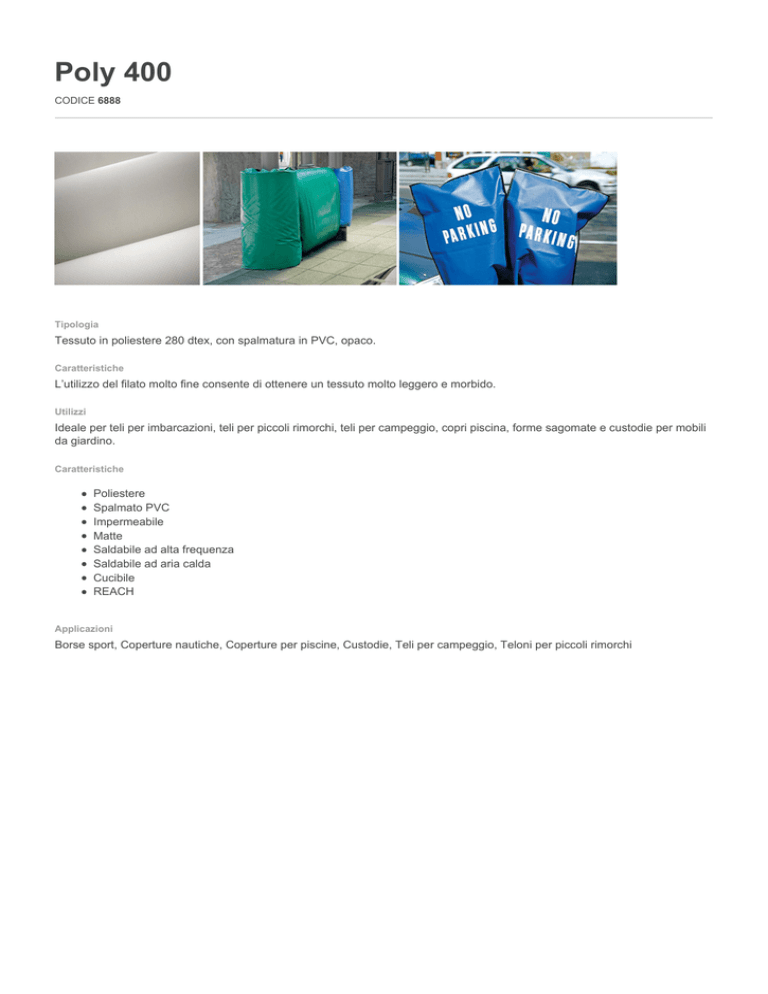 Poly 400

CODICE 6888

NO PARKING

NO PARKING

Tipologia

Tessuto in poliestere 280 dtex, con spalmatura in PVC, opaco.

Caratteristiche

L'utilizzo del filato molto fine consente di ottenere un tessuto molto leggero e morbido.

Utilizzi

Ideale per teli per imbarcazioni, teli per piccoli rimorchi, teli per campeggio, copri piscina, forme sagomate e custodie per mobili da giardino.

Caratteristiche

- Poliestere
- Spalmato PVC
- Impermeabile
- Matte
- Saldabile ad alta frequenza
- Saldabile ad aria calda
- Cucibile
- REACH

Applicazioni

Borse sport, Coperture nautiche, Coperture per piscine, Custodie, Teli per campeggio, Teloni per piccoli rimorchi